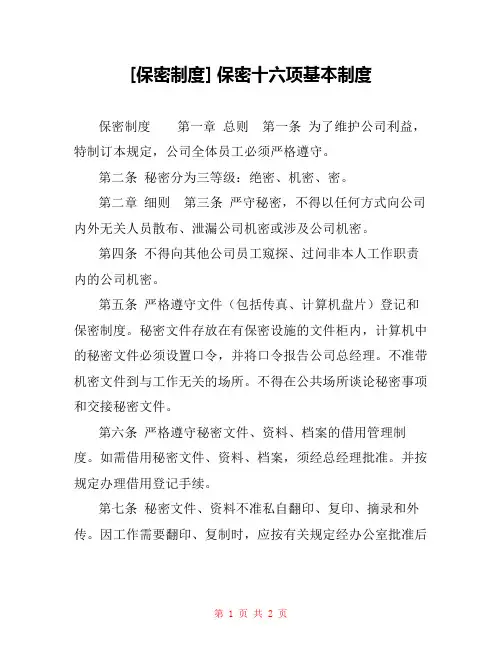 [保密制度] 保密十六项基本制度

保密制度　　第一章 总则　第一条 为了维护公司利益，特制订本规定，公司全体员工必须严格遵守。

第二条 秘密分为三等级：绝密、机密、密。

第二章 细则　第三条 严守秘密，不得以任何方式向公司内外无关人员散布、泄漏公司机密或涉及公司机密。

第四条 不得向其他公司员工窥探、过问非本人工作职责内的公司机密。

第五条 严格遵守文件（包括传真、计算机盘片）登记和保密制度。秘密文件存放在有保密设施的文件柜内，计算机中的秘密文件必须设置口令，并将口令报告公司总经理。不准带机密文件到与工作无关的场所。不得在公共场所谈论秘密事项和交接秘密文件。

第六条 严格遵守秘密文件、资料、档案的借用管理制度。如需借用秘密文件、资料、档案，须经总经理批准。并按规定办理借用登记手续。

第七条 秘密文件、资料不准私自翻印、复印、摘录和外传。因工作需要翻印、复制时，应按有关规定经办公室批准后

第 1 页 共 2 页